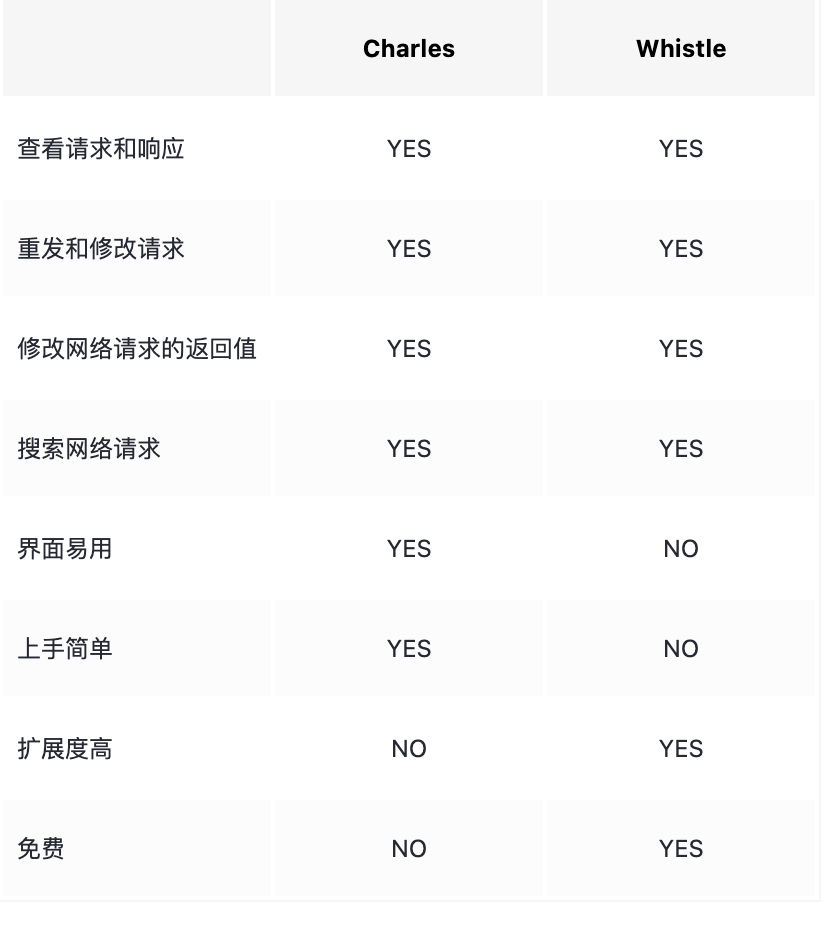 | | Charles | Whistle |
|---|---|---|
| 查看请求和响应 | YES | YES |
| 重发和修改请求 | YES | YES |
| 修改网络请求的返回值 | YES | YES |
| 搜索网络请求 | YES | YES |
| 界面易用 | YES | NO |
| 上手简单 | YES | NO |
| 扩展度高 | NO | YES |
| 免费 | NO | YES |